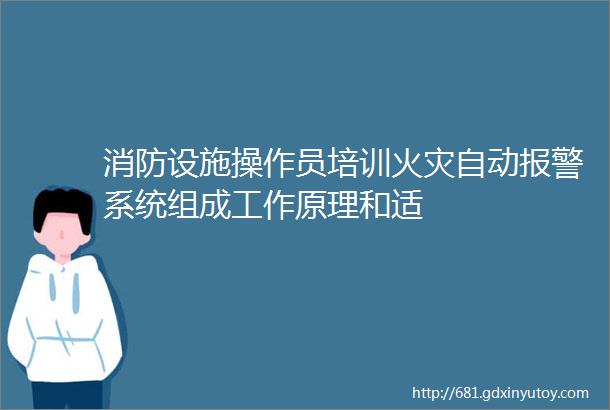 消防设施操作员培训火灾自动报警系统组成工作原理和适

http://681.gdxinyutoy.com